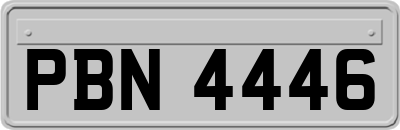 PBN 4446